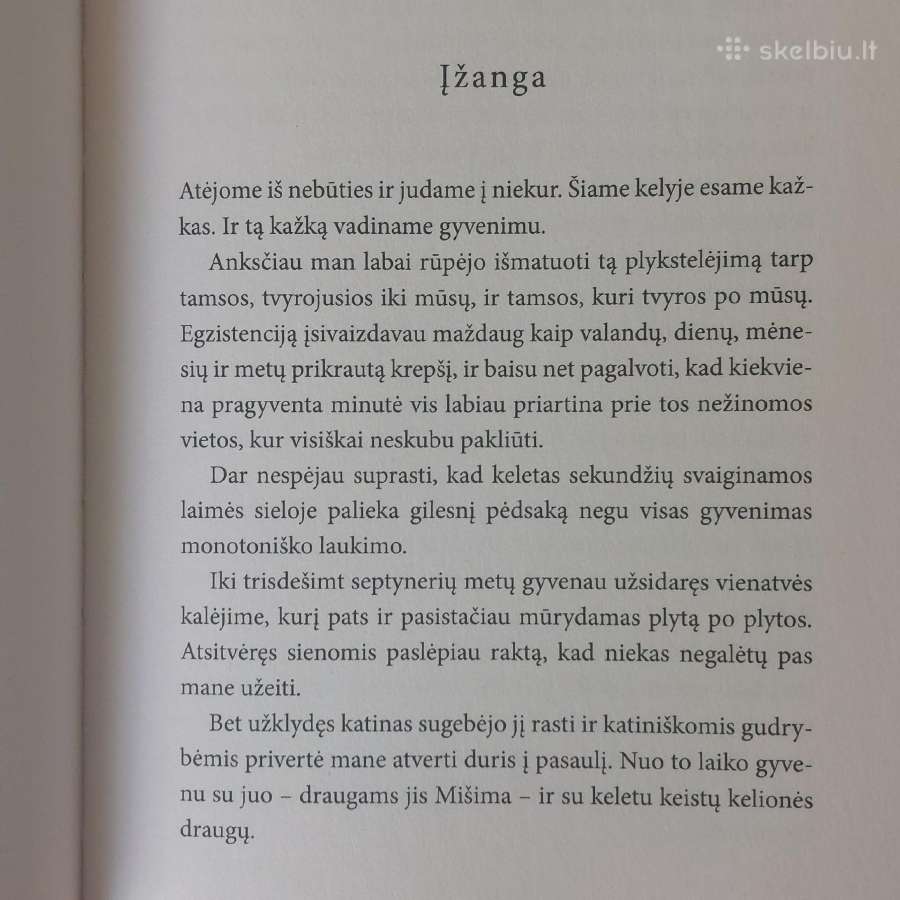 skelbiu.lt

Įžanga

Atėjome iš nebūties ir judame į niekur. Šiame kelyje esame kažkas. Ir tą kažką vadiname gyvenimu.

Anksčiau man labai rūpėjo išmatuoti tą plykstelėjimą tarp tamsos, tvyrojusios iki mūsų, ir tamsos, kuri tvyros po mūsų. Egzistenciją įsivaizdavau maždaug kaip valandų, dienų, mėnesių ir metų prikrautą krepšį, ir baisu net pagalvoti, kad kiekviena pragyventa minutė vis labiau priartina prie tos nežinomos vietos, kur visiškai neskubu pakliūti.

Dar nespėjau suprasti, kad keletas sekundžių svaiginamos laimės sieloje palieka gilesnį pėdsaką negu visas gyvenimas monotoniško laukimo.

Iki trisdešimt septynerių metų gyvenau užsidaręs vienatvės kalėjime, kurį pats ir pasistačiau mūrydamas plytą po plytos. Atsitvėręs sienomis paslėpiau raktą, kad niekas negalėtų pas mane užeiti.

Bet užklydęs katinas sugebėjo jį rasti ir katiniškomis gudrybėmis privertė mane atverti duris į pasaulį. Nuo to laiko gyvenu su juo – draugams jis Mišima – ir su keletu keistų kelionės draugų.